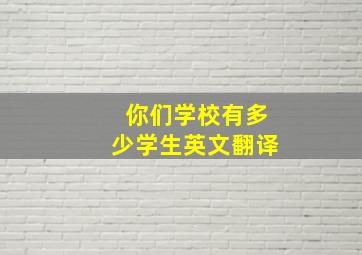 你们学校有多少学生英文翻译